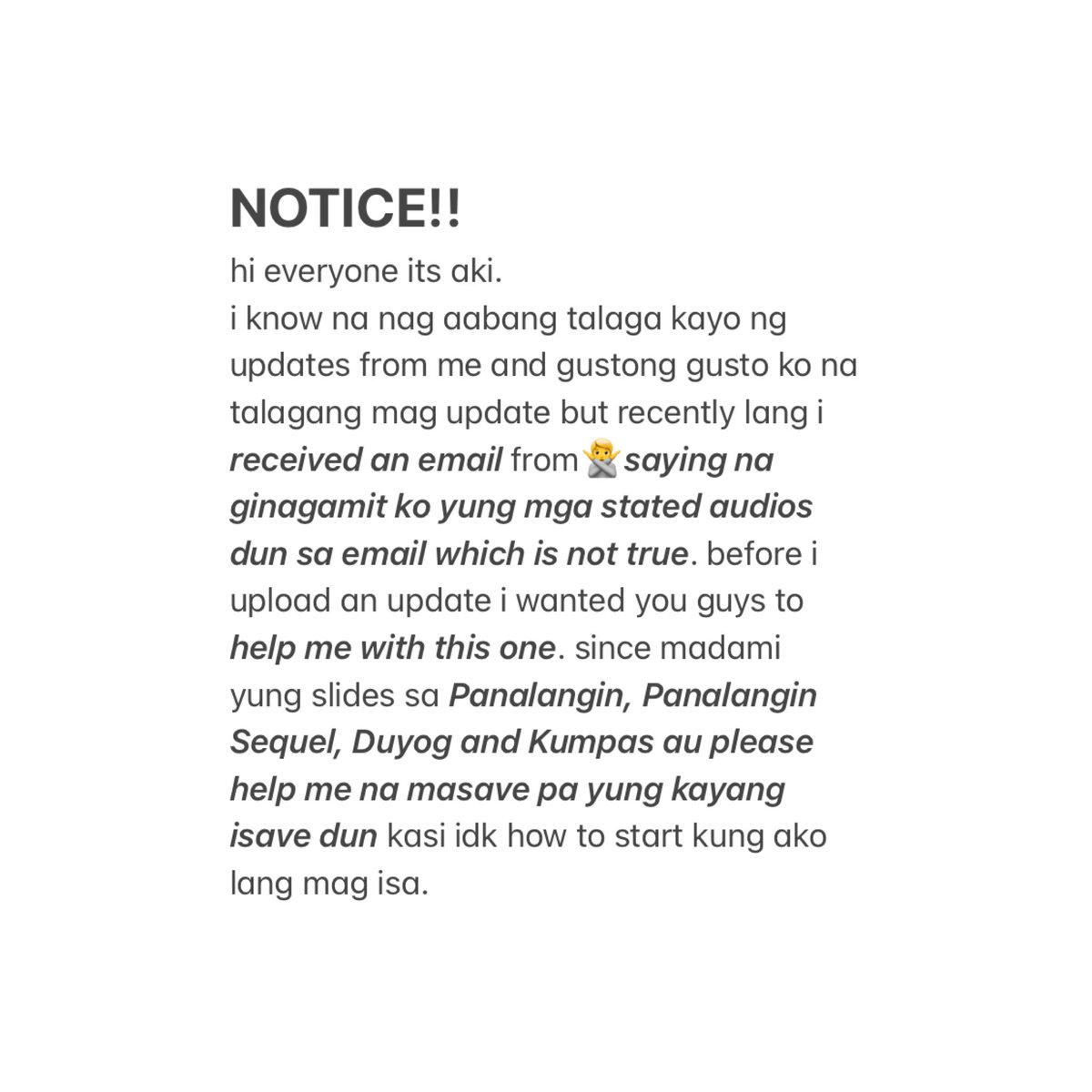 NOTICE!!

hi everyone its aki.
i know na nag aabang talaga kayo ng updates from me and gustong gusto ko na talagang mag update but recently lang i received an email from 🙅 saying na ginagamit ko yung mga stated audios dun sa email which is not true. before i upload an update i wanted you guys to help me with this one. since madami yung slides sa Panalangin, Panalangin Sequel, Duyog and Kumpas au please help me na masave pa yung kayang isave dun kasi idk how to start kung ako lang mag isa.